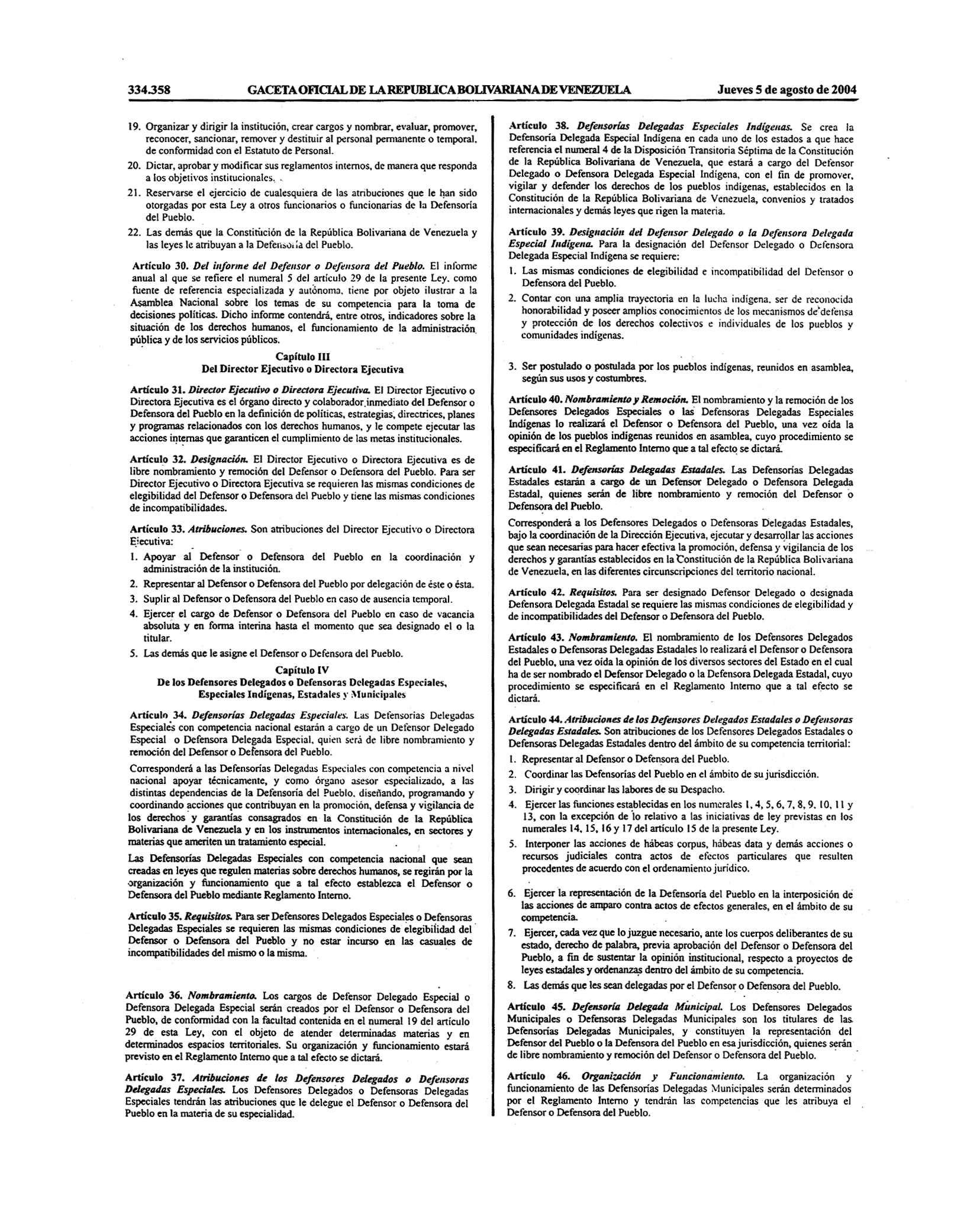 334.358 GACETA OFICIAL DE LA REPUBLICA BOLIVARIANA DE VENEZUELA Jueves 5 de agosto de 2004

19. Organizar y dirigir la institución, crear cargos y nombrar, evaluar, promover, reconocer, sancionar, remover y destituir al personal permanente o temporal, de conformidad con el Estatuto de Personal.

20. Dictar, aprobar y modificar sus reglamentos internos, de manera que responda a los objetivos institucionales.

21. Reservarse el ejercicio de cualesquiera de las atribuciones que le han sido otorgadas por esta Ley a otros funcionarios o funcionarias de la Defensoría del Pueblo.

22. Las demás que la Constitución de la República Bolivariana de Venezuela y las leyes le atribuyan a la Defensoría del Pueblo.

Artículo 30. Del informe del Defensor o Defensora del Pueblo. El informe anual al que se refiere el numeral 5 del artículo 29 de la presente Ley, como fuente de referencia especializada y autónoma, tiene por objeto ilustrar a la Asamblea Nacional sobre los temas de su competencia para la toma de decisiones políticas. Dicho informe contendrá, entre otros, indicadores sobre la situación de los derechos humanos, el funcionamiento de la administración pública y de los servicios públicos.

Capítulo III
Del Director Ejecutivo o Directora Ejecutiva

Artículo 31. Director Ejecutivo o Directora Ejecutiva. El Director Ejecutivo o Directora Ejecutiva es el órgano directo y colaborador inmediato del Defensor o Defensora del Pueblo en la definición de políticas, estrategias, directrices, planes y programas relacionados con los derechos humanos, y le compete ejecutar las acciones internas que garanticen el cumplimiento de las metas institucionales.

Artículo 32. Designación. El Director Ejecutivo o Directora Ejecutiva es de libre nombramiento y remoción del Defensor o Defensora del Pueblo. Para ser Director Ejecutivo o Directora Ejecutiva se requieren las mismas condiciones de elegibilidad del Defensor o Defensora del Pueblo y tiene las mismas condiciones de incompatibilidades.

Artículo 33. Atribuciones. Son atribuciones del Director Ejecutivo o Directora Ejecutiva:

1. Apoyar al Defensor o Defensora del Pueblo en la coordinación y administración de la institución.
2. Representar al Defensor o Defensora del Pueblo por delegación de éste o ésta.
3. Suplir al Defensor o Defensora del Pueblo en caso de ausencia temporal.
4. Ejercer el cargo de Defensor o Defensora del Pueblo en caso de vacancia absoluta y en forma interina hasta el momento que sea designado el o la titular.
5. Las demás que le asigne el Defensor o Defensora del Pueblo.

Capítulo IV
De los Defensores Delegados o Defensoras Delegadas Especiales, Especiales Indígenas, Estadales y Municipales

Artículo 34. Defensorías Delegadas Especiales. Las Defensorías Delegadas Especiales con competencia nacional estarán a cargo de un Defensor Delegado Especial o Defensora Delegada Especial, quien será de libre nombramiento y remoción del Defensor o Defensora del Pueblo.

Corresponderá a las Defensorías Delegadas Especiales con competencia a nivel nacional apoyar técnicamente, y como órgano asesor especializado, a las distintas dependencias de la Defensoría del Pueblo, diseñando, programando y coordinando acciones que contribuyan en la promoción, defensa y vigilancia de los derechos y garantías consagrados en la Constitución de la República Bolivariana de Venezuela y en los instrumentos internacionales, en sectores y materias que ameriten un tratamiento especial.

Las Defensorías Delegadas Especiales con competencia nacional que sean creadas en leyes que regulen materias sobre derechos humanos, se regirán por la organización y funcionamiento que a tal efecto establezca el Defensor o Defensora del Pueblo mediante Reglamento Interno.

Artículo 35. Requisitos. Para ser Defensores Delegados Especiales o Defensoras Delegadas Especiales se requieren las mismas condiciones de elegibilidad del Defensor o Defensora del Pueblo y no estar incurso en las casuales de incompatibilidades del mismo o la misma.

Artículo 36. Nombramiento. Los cargos de Defensor Delegado Especial o Defensora Delegada Especial serán creados por el Defensor o Defensora del Pueblo, de conformidad con la facultad contenida en el numeral 19 del artículo 29 de esta Ley, con el objeto de atender determinadas materias y en determinados espacios territoriales. Su organización y funcionamiento estará previsto en el Reglamento Interno que a tal efecto se dictará.

Artículo 37. Atribuciones de los Defensores Delegados o Defensoras Delegadas Especiales. Los Defensores Delegados o Defensoras Delegadas Especiales tendrán las atribuciones que le delegue el Defensor o Defensora del Pueblo en la materia de su especialidad.

Artículo 38. Defensorías Delegadas Especiales Indígenas. Se crea la Defensoría Delegada Especial Indígena en cada uno de los estados a que hace referencia el numeral 4 de la Disposición Transitoria Séptima de la Constitución de la República Bolivariana de Venezuela, que estará a cargo del Defensor Delegado o Defensora Delegada Especial Indígena, con el fin de promover, vigilar y defender los derechos de los pueblos indígenas, establecidos en la Constitución de la República Bolivariana de Venezuela, convenios y tratados internacionales y demás leyes que rigen la materia.

Artículo 39. Designación del Defensor Delegado o la Defensora Delegada Especial Indígena. Para la designación del Defensor Delegado o Defensora Delegada Especial Indígena se requiere:

1. Las mismas condiciones de elegibilidad e incompatibilidad del Defensor o Defensora del Pueblo.
2. Contar con una amplia trayectoria en la lucha indígena, ser de reconocida honorabilidad y poseer amplios conocimientos de los mecanismos de defensa y protección de los derechos colectivos e individuales de los pueblos y comunidades indígenas.
3. Ser postulado o postulada por los pueblos indígenas, reunidos en asamblea, según sus usos y costumbres.

Artículo 40. Nombramiento y Remoción. El nombramiento y la remoción de los Defensores Delegados Especiales o las Defensoras Delegadas Especiales Indígenas lo realizará el Defensor o Defensora del Pueblo, una vez oída la opinión de los pueblos indígenas reunidos en asamblea, cuyo procedimiento se especificará en el Reglamento Interno que a tal efecto se dictará.

Artículo 41. Defensorías Delegadas Estadales. Las Defensorías Delegadas Estadales estarán a cargo de un Defensor Delegado o Defensora Delegada Estadal, quienes serán de libre nombramiento y remoción del Defensor o Defensora del Pueblo.

Corresponderá a los Defensores Delegados o Defensoras Delegadas Estadales, bajo la coordinación de la Dirección Ejecutiva, ejecutar y desarrollar las acciones que sean necesarias para hacer efectiva la promoción, defensa y vigilancia de los derechos y garantías establecidos en la Constitución de la República Bolivariana de Venezuela, en las diferentes circunscripciones del territorio nacional.

Artículo 42. Requisitos. Para ser designado Defensor Delegado o designada Defensora Delegada Estadal se requiere las mismas condiciones de elegibilidad y de incompatibilidades del Defensor o Defensora del Pueblo.

Artículo 43. Nombramiento. El nombramiento de los Defensores Delegados Estadales o Defensoras Delegadas Estadales lo realizará el Defensor o Defensora del Pueblo, una vez oída la opinión de los diversos sectores del Estado en el cual ha de ser nombrado el Defensor Delegado o la Defensora Delegada Estadal, cuyo procedimiento se especificará en el Reglamento Interno que a tal efecto se dictará.

Artículo 44. Atribuciones de los Defensores Delegados Estadales o Defensoras Delegadas Estadales. Son atribuciones de los Defensores Delegados Estadales o Defensoras Delegadas Estadales dentro del ámbito de su competencia territorial:

1. Representar al Defensor o Defensora del Pueblo.
2. Coordinar las Defensorías del Pueblo en el ámbito de su jurisdicción.
3. Dirigir y coordinar las labores de su Despacho.
4. Ejercer las funciones establecidas en los numerales 1, 4, 5, 6, 7, 8, 9, 10, 11 y 13, con la excepción de lo relativo a las iniciativas de ley previstas en los numerales 14, 15, 16 y 17 del artículo 15 de la presente Ley.
5. Interponer las acciones de hábeas corpus, hábeas data y demás acciones o recursos judiciales contra actos de efectos particulares que resulten procedentes de acuerdo con el ordenamiento jurídico.
6. Ejercer la representación de la Defensoría del Pueblo en la interposición de las acciones de amparo contra actos de efectos generales, en el ámbito de su competencia.
7. Ejercer, cada vez que lo juzgue necesario, ante los cuerpos deliberantes de su estado, derecho de palabra, previa aprobación del Defensor o Defensora del Pueblo, a fin de sustentar la opinión institucional, respecto a proyectos de leyes estadales y ordenanzas dentro del ámbito de su competencia.
8. Las demás que les sean delegadas por el Defensor o Defensora del Pueblo.

Artículo 45. Defensoría Delegada Municipal. Los Defensores Delegados Municipales o Defensoras Delegadas Municipales son los titulares de las Defensorías Delegadas Municipales, y constituyen la representación del Defensor del Pueblo o la Defensora del Pueblo en esa jurisdicción, quienes serán de libre nombramiento y remoción del Defensor o Defensora del Pueblo.

Artículo 46. Organización y Funcionamiento. La organización y funcionamiento de las Defensorías Delegadas Municipales serán determinados por el Reglamento Interno y tendrán las competencias que les atribuya el Defensor o Defensora del Pueblo.